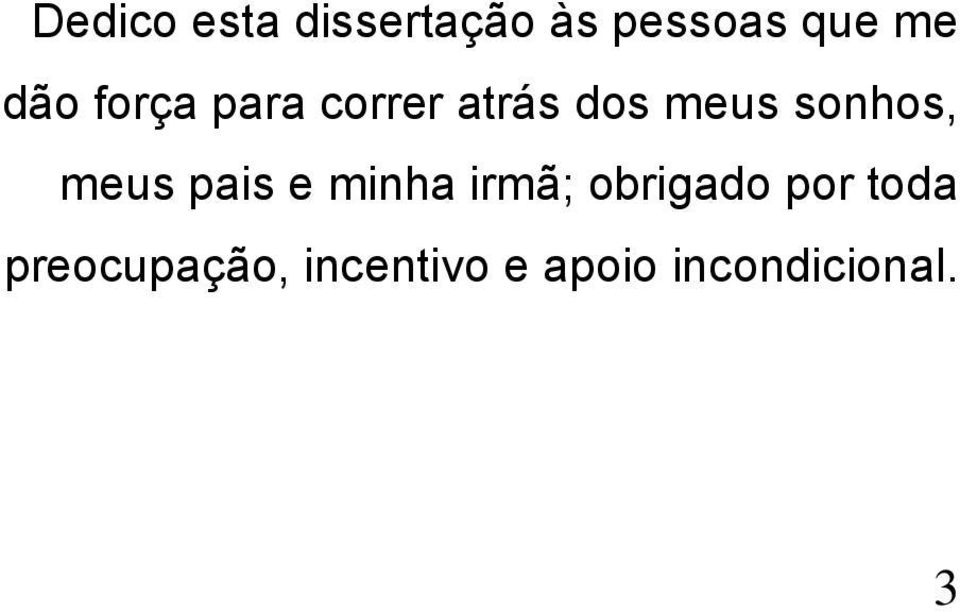 Dedico esta dissertação às pessoas que me dão força para correr atrás dos meus sonhos, meus pais e minha irmã; obrigado por toda preocupação, incentivo e apoio incondicional.

3